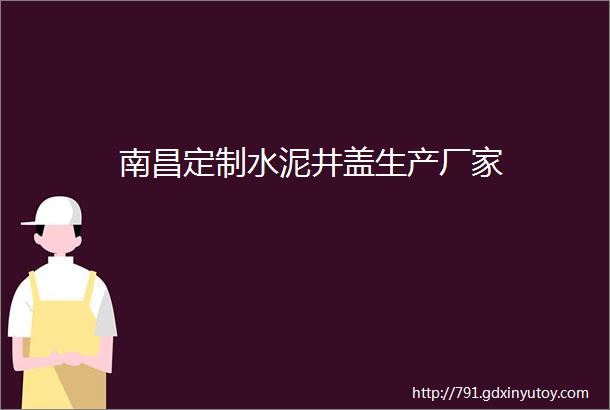 南昌定制水泥井盖生产厂家

http://791.gdxinyutoy.com